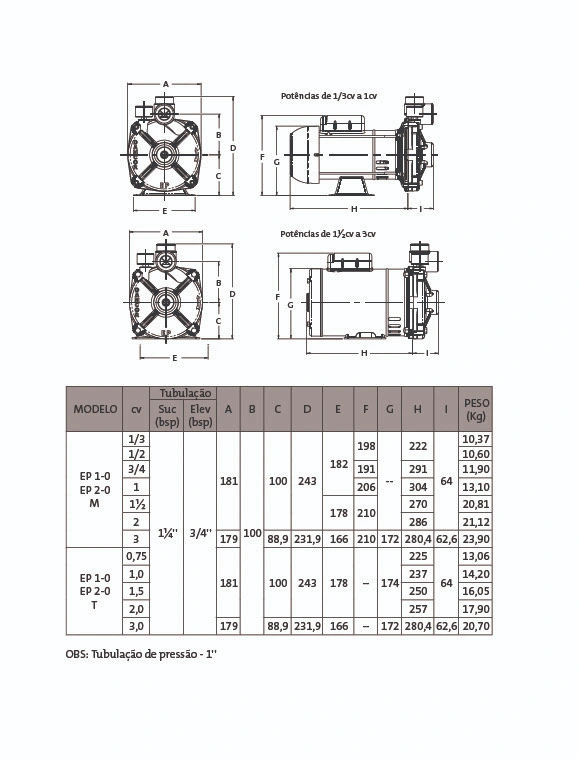 A
B
D
C
E
EP

Potências de 1/3cv a 1cv
F
G
H
I

A
B
D
C
E
EP

Potências de 1½cv a 3cv
F
G
H
I

| MODELO | cv | Tubulação Suc (bsp) | Tubulação Elev (bsp) | A | B | C | D | E | F | G | H | I | PESO (Kg) |
|---|---|---|---|---|---|---|---|---|---|---|---|---|---|
| EP 1-0 EP 2-0 M | 1/3 | 1¼" | 3/4" | 181 | 100 | 100 | 243 | 182 | 198 | -- | 222 | 64 | 10,37 |
| | 1/2 | | | | | | | | | | | | 10,60 |
| | 3/4 | | | | | | | | 191 | | 291 | | 11,90 |
| | 1 | | | | | | | | 206 | | 304 | | 13,10 |
| | 1½ | | | | | | | 178 | 210 | | 270 | | 20,81 |
| | 2 | | | | | | | | | | 286 | | 21,12 |
| | 3 | | | 179 | | 88,9 | 231,9 | 166 | 210 | 172 | 280,4 | 62,6 | 23,90 |
| EP 1-0 EP 2-0 T | 0,75 | | | 181 | | 100 | 243 | 178 | – | 174 | 225 | 64 | 13,06 |
| | 1,0 | | | | | | | | | | 237 | | 14,20 |
| | 1,5 | | | | | | | | | | 250 | | 16,05 |
| | 2,0 | | | | | | | | | | 257 | | 17,90 |
| | 3,0 | | | 179 | | 88,9 | 231,9 | 166 | – | 172 | 280,4 | 62,6 | 20,70 |

OBS: Tubulação de pressão - 1"